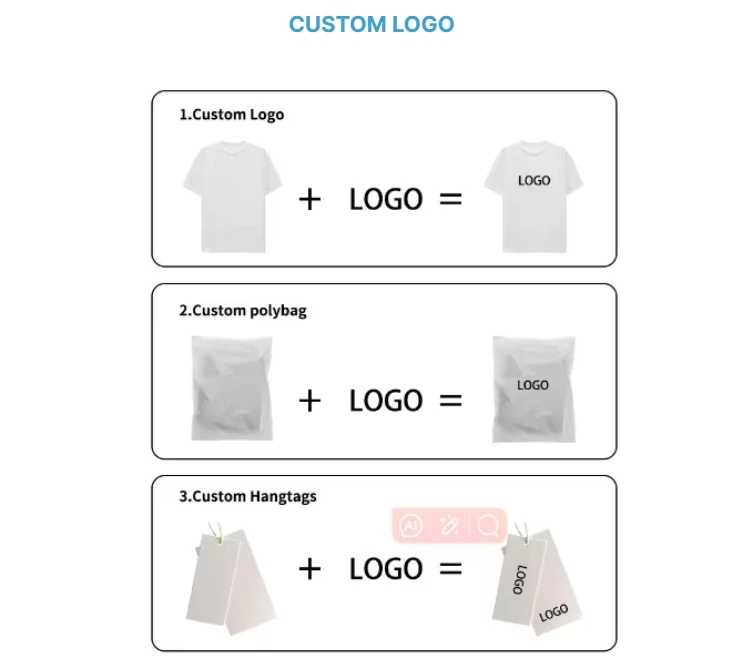 CUSTOM LOGO

1.Custom Logo

+ LOGO =

LOGO

2.Custom polybag

+ LOGO =

LOGO

3.Custom Hangtags

AI

+ LOGO =

LOGO

LOGO